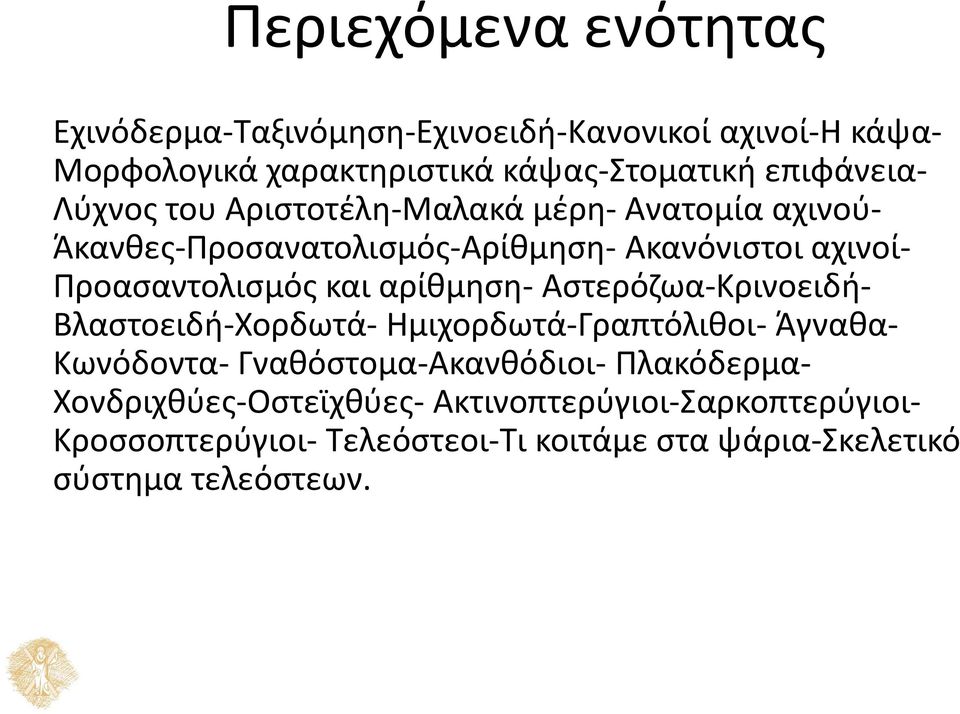 Περιεχόμενα ενότητας

Εχινόδερμα-Ταξινόμηση-Εχινοειδή-Κανονικοί αχινοί-Η κάψα-Μορφολογικά χαρακτηριστικά κάψας-Στοματική επιφάνεια-Λύχνος του Αριστοτέλη-Μαλακά μέρη- Ανατομία αχινού-Άκανθες-Προσανατολισμός-Αρίθμηση- Ακανόνιστοι αχινοί-Προασαντολισμός και αρίθμηση- Αστερόζωα-Κρινοειδή-Βλαστοειδή-Χορδωτά- Ημιχορδωτά-Γραπτόλιθοι- Άγναθα-Κωνόδοντα- Γναθόστομα-Ακανθόδιοι- Πλακόδερμα-Χονδριχθύες-Οστεϊχθύες- Ακτινοπτερύγιοι-Σαρκοπτερύγιοι-Κροσσοπτερύγιοι- Τελεόστεοι-Τι κοιτάμε στα ψάρια-Σκελετικό σύστημα τελεόστεων.